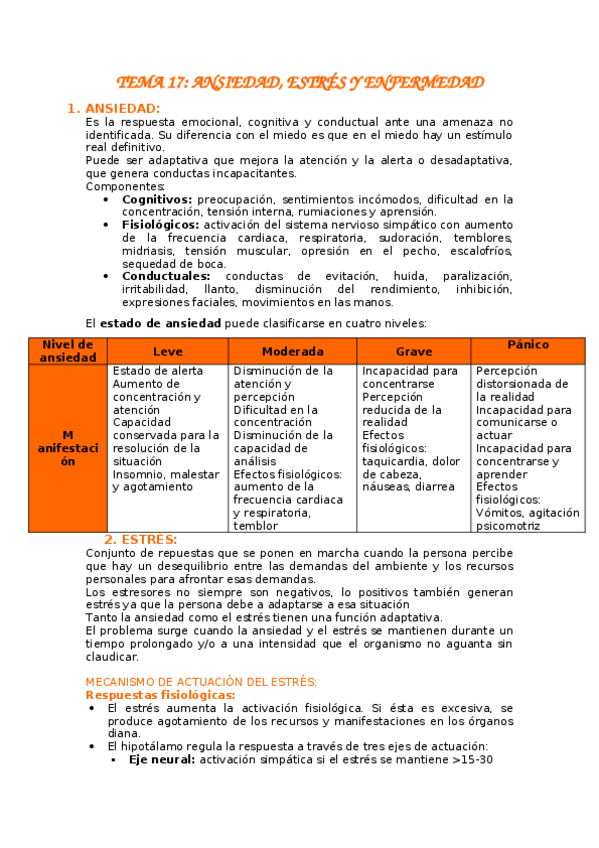 TEMA 17: ANSIEDAD, ESTRÉS Y ENFERMEDAD

1. ANSIEDAD:
Es la respuesta emocional, cognitiva y conductual ante una amenaza no identificada. Su diferencia con el miedo es que en el miedo hay un estímulo real definitivo.
Puede ser adaptativa que mejora la atención y la alerta o desadaptativa, que genera conductas incapacitantes.
Componentes:
• Cognitivos: preocupación, sentimientos incómodos, dificultad en la concentración, tensión interna, rumiaciones y aprensión.
• Fisiológicos: activación del sistema nervioso simpático con aumento de la frecuencia cardiaca, respiratoria, sudoración, temblores, midriasis, tensión muscular, opresión en el pecho, escalofríos, sequedad de boca.
• Conductuales: conductas de evitación, huida, paralización, irritabilidad, llanto, disminución del rendimiento, inhibición, expresiones faciales, movimientos en las manos.

El estado de ansiedad puede clasificarse en cuatro niveles:

| Nivel de ansiedad | Leve | Moderada | Grave | Pánico |
|---|---|---|---|---|
| M anifestaci ón | Estado de alerta Aumento de concentración y atención Capacidad conservada para la resolución de la situación Insomnio, malestar y agotamiento | Disminución de la atención y percepción Dificultad en la concentración Disminución de la capacidad de análisis Efectos fisiológicos: aumento de la frecuencia cardiaca y respiratoria, temblor | Incapacidad para concentrarse Percepción reducida de la realidad Efectos fisiológicos: taquicardia, dolor de cabeza, náuseas, diarrea | Percepción distorsionada de la realidad Incapacidad para comunicarse o actuar Incapacidad para concentrarse y aprender Efectos fisiológicos: Vómitos, agitación psicomotriz |

2. ESTRÉS:
Conjunto de repuestas que se ponen en marcha cuando la persona percibe que hay un desequilibrio entre las demandas del ambiente y los recursos personales para afrontar esas demandas.
Los estresores no siempre son negativos, lo positivos también generan estrés ya que la persona debe a adaptarse a esa situación
Tanto la ansiedad como el estrés tienen una función adaptativa.
El problema surge cuando la ansiedad y el estrés se mantienen durante un tiempo prolongado y/o a una intensidad que el organismo no aguanta sin claudicar.

MECANISMO DE ACTUACIÓN DEL ESTRÉS:
Respuestas fisiológicas:
• El estrés aumenta la activación fisiológica. Si ésta es excesiva, se produce agotamiento de los recursos y manifestaciones en los órganos diana.
• El hipotálamo regula la respuesta a través de tres ejes de actuación:
• Eje neural: activación simpática si el estrés se mantiene >15-30